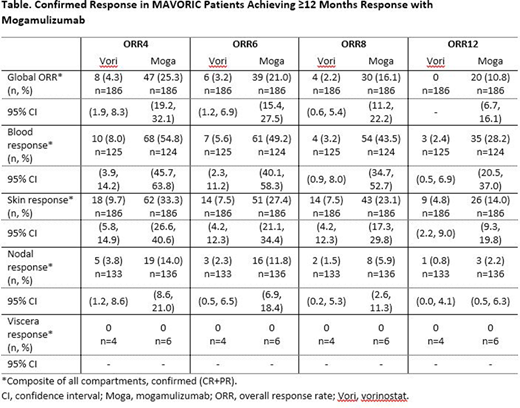 Table. Confirmed Response in MAVORIC Patients Achieving ≥12 Months Response with Mogamulizumab

| | ORR4 | | ORR6 | | ORR8 | | ORR12 | |
|---|---|---|---|---|---|---|---|---|
| | Vori | Moga | Vori | Moga | Vori | Moga | Vori | Moga |
| Global ORR* (n, %) | 8 (4.3) n=186 | 47 (25.3) n=186 | 6 (3.2) n=186 | 39 (21.0) n=186 | 4 (2.2) n=186 | 30 (16.1) n=186 | 0 n=186 | 20 (10.8) n=186 |
| 95% CI | (1.9, 8.3) | (19.2, 32.1) | (1.2, 6.9) | (15.4, 27.5) | (0.6, 5.4) | (11.2, 22.2) | - | (6.7, 16.1) |
| Blood response* (n, %) | 10 (8.0) n=125 | 68 (54.8) n=124 | 7 (5.6) n=125 | 61 (49.2) n=124 | 4 (3.2) n=125 | 54 (43.5) n=124 | 3 (2.4) n=125 | 35 (28.2) n=124 |
| 95% CI | (3.9, 14.2) | (45.7, 63.8) | (2.3, 11.2) | (40.1, 58.3) | (0.9, 8.0) | (34.7, 52.7) | (0.5, 6.9) | (20.5, 37.0) |
| Skin response* (n, %) | 18 (9.7) n=186 | 62 (33.3) n=186 | 14 (7.5) n=186 | 51 (27.4) n=186 | 14 (7.5) n=186 | 43 (23.1) n=186 | 9 (4.8) n=186 | 26 (14.0) n=186 |
| 95% CI | (5.8, 14.9) | (26.6, 40.6) | (4.2, 12.3) | (21.1, 34.4) | (4.2, 12.3) | (17.3, 29.8) | (2.2, 9.0) | (9.3, 19.8) |
| Nodal response* (n, %) | 5 (3.8) n=133 | 19 (14.0) n=136 | 3 (2.3) n=133 | 16 (11.8) n=136 | 2 (1.5) n=133 | 8 (5.9) n=136 | 1 (0.8) n=133 | 3 (2.2) n=136 |
| 95% CI | (1.2, 8.6) | (8.6, 21.0) | (0.5, 6.5) | (6.9, 18.4) | (0.2, 5.3) | (2.6, 11.3) | (0.0, 4.1) | (0.5, 6.3) |
| Viscera response* (n, %) | 0 n=4 | 0 n=6 | 0 n=4 | 0 n=6 | 0 n=4 | 0 n=6 | 0 n=4 | 0 n=6 |
| 95% CI | - | - | - | - | - | - | - | - |

*Composite of all compartments, confirmed (CR+PR).
CI, confidence interval; Moga, mogamulizumab; ORR, overall response rate; Vori, vorinostat.